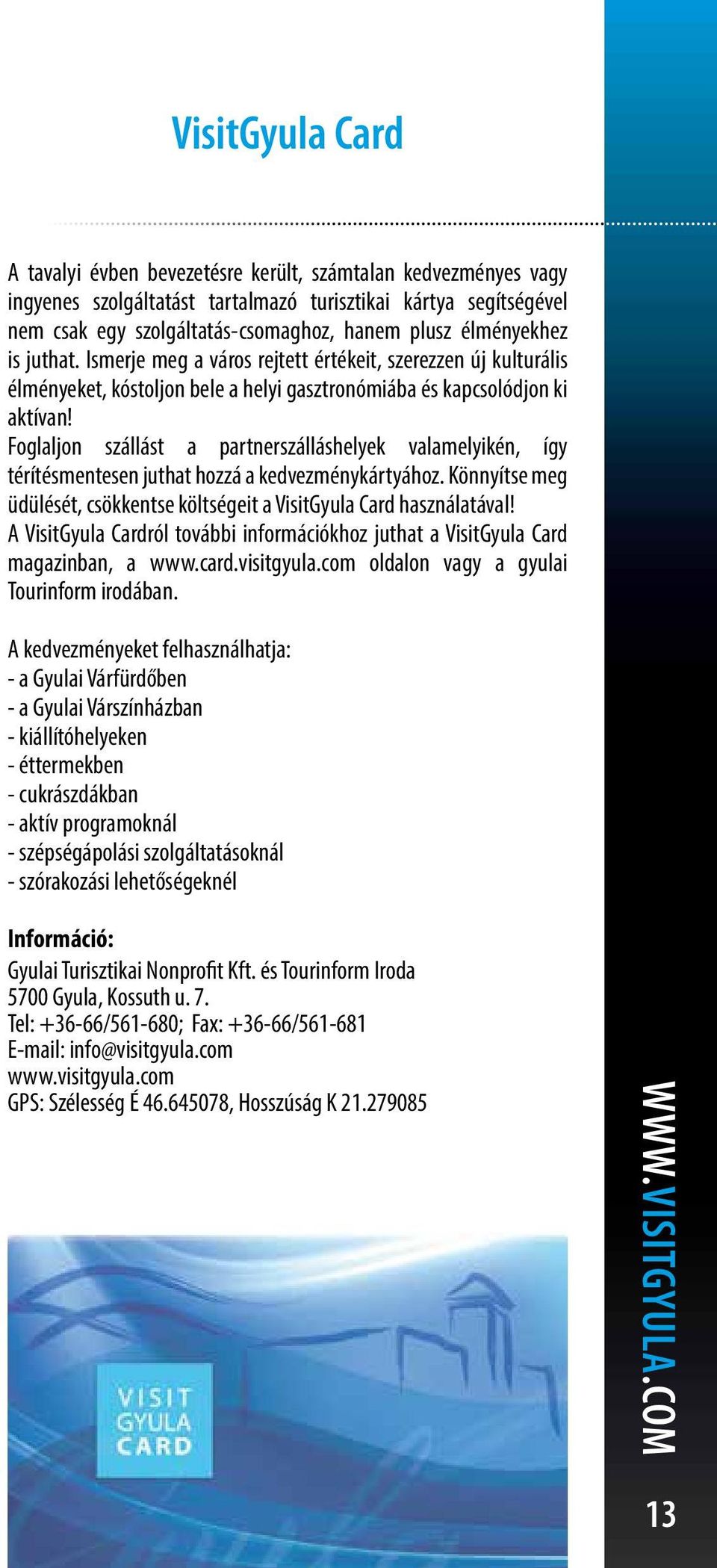 VisitGyula Card

A tavalyi évben bevezetésre került, számtalan kedvezményes vagy ingyenes szolgáltatást tartalmazó turisztikai kártya segítségével nem csak egy szolgáltatás-csomaghoz, hanem plusz élményekhez is juthat. Ismerje meg a város rejtett értékeit, szerezzen új kulturális élményeket, kóstoljon bele a helyi gasztronómiába és kapcsolódjon ki aktívan!
Foglaljon szállást a partnerszálláshelyek valamelyikén, így térítésmentesen juthat hozzá a kedvezménykártyához. Könnyítse meg üdülését, csökkentse költségeit a VisitGyula Card használatával!
A VisitGyula Cardról további információkhoz juthat a VisitGyula Card magazinban, a www.card.visitgyula.com oldalon vagy a gyulai Tourinform irodában.

A kedvezményeket felhasználhatja:
- a Gyulai Várfürdőben
- a Gyulai Várszínházban
- kiállítóhelyeken
- éttermekben
- cukrászdákban
- aktív programoknál
- szépségápolási szolgáltatásoknál
- szórakozási lehetőségeknél

Információ:
Gyulai Turisztikai Nonprofit Kft. és Tourinform Iroda
5700 Gyula, Kossuth u. 7.
Tel: +36-66/561-680; Fax: +36-66/561-681
E-mail: info@visitgyula.com
www.visitgyula.com
GPS: Szélesség É 46.645078, Hosszúság K 21.279085

VISIT GYULA CARD

WWW.VISITGYULA.COM

13